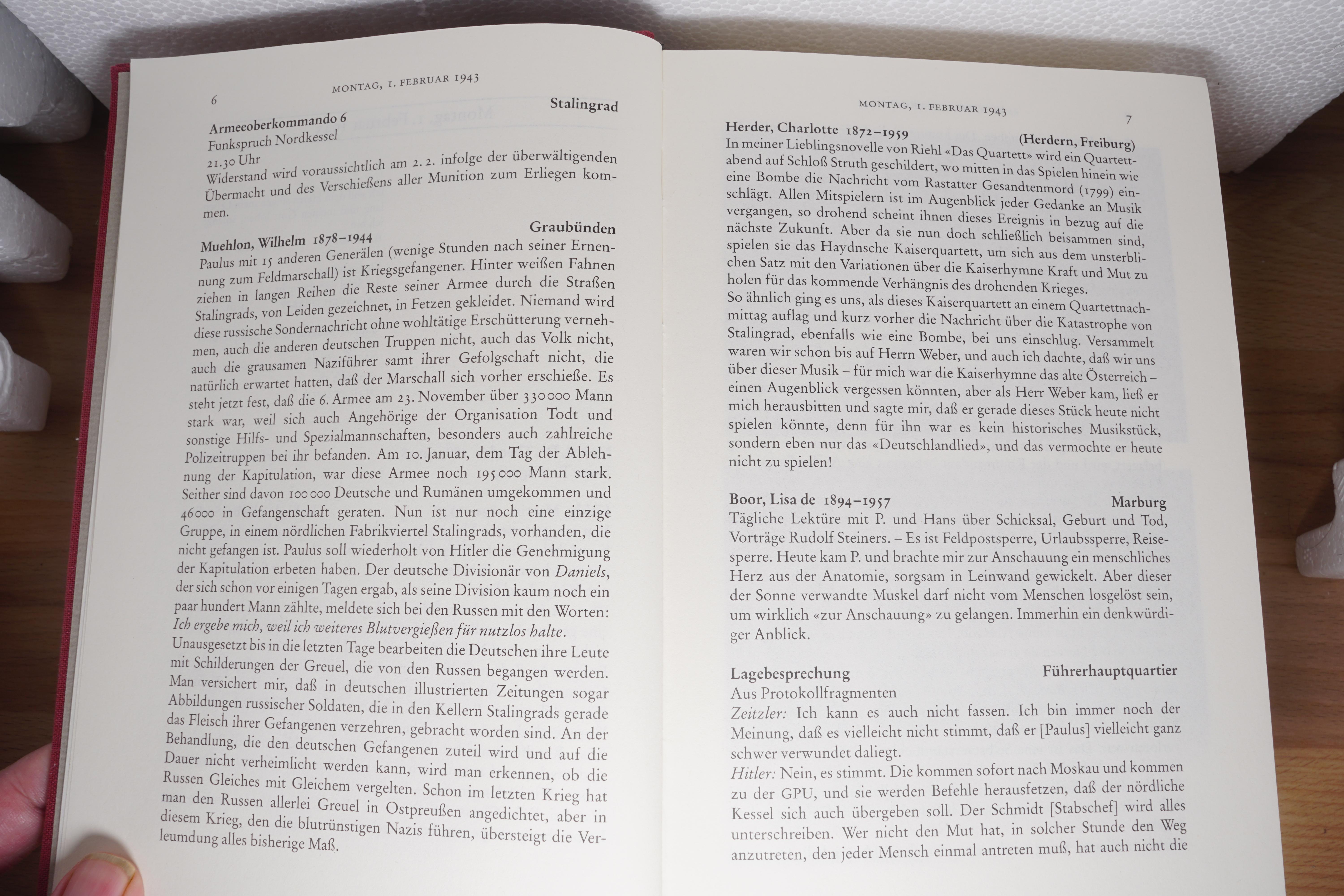 6 MONTAG, 1. FEBRUAR 1943

Armeeoberkommando 6 Stalingrad
Funkspruch Nordkessel
21.30 Uhr
Widerstand wird voraussichtlich am 2. 2. infolge der überwältigenden Übermacht und des Verschießens aller Munition zum Erliegen kommen.

Muehlon, Wilhelm 1878–1944 Graubünden
Paulus mit 15 anderen Generälen (wenige Stunden nach seiner Ernennung zum Feldmarschall) ist Kriegsgefangener. Hinter weißen Fahnen ziehen in langen Reihen die Reste seiner Armee durch die Straßen Stalingrads, von Leiden gezeichnet, in Fetzen gekleidet. Niemand wird diese russische Sondernachricht ohne wohltätige Erschütterung vernehmen, auch die anderen deutschen Truppen nicht, auch das Volk nicht, auch die grausamen Naziführer samt ihrer Gefolgschaft nicht, die natürlich erwartet hatten, daß der Marschall sich vorher erschieße. Es steht jetzt fest, daß die 6. Armee am 23. November über 330000 Mann stark war, weil sich auch Angehörige der Organisation Todt und sonstige Hilfs- und Spezialmannschaften, besonders auch zahlreiche Polizeitruppen bei ihr befanden. Am 10. Januar, dem Tag der Ablehnung der Kapitulation, war diese Armee noch 195000 Mann stark. Seither sind davon 100000 Deutsche und Rumänen umgekommen und 46000 in Gefangenschaft geraten. Nun ist nur noch eine einzige Gruppe, in einem nördlichen Fabrikviertel Stalingrads, vorhanden, die nicht gefangen ist. Paulus soll wiederholt von Hitler die Genehmigung der Kapitulation erbeten haben. Der deutsche Divisionär von Daniels, der sich schon vor einigen Tagen ergab, als seine Division kaum noch ein paar hundert Mann zählte, meldete sich bei den Russen mit den Worten: Ich ergebe mich, weil ich weiteres Blutvergießen für nutzlos halte.
Unausgesetzt bis in die letzten Tage bearbeiten die Deutschen ihre Leute mit Schilderungen der Greuel, die von den Russen begangen werden. Man versichert mir, daß in deutschen illustrierten Zeitungen sogar Abbildungen russischer Soldaten, die in den Kellern Stalingrads gerade das Fleisch ihrer Gefangenen verzehren, gebracht worden sind. An der Behandlung, die den deutschen Gefangenen zuteil wird und auf die Dauer nicht verheimlicht werden kann, wird man erkennen, ob die Russen Gleiches mit Gleichem vergelten. Schon im letzten Krieg hat man den Russen allerlei Greuel in Ostpreußen angedichtet, aber in diesem Krieg, den die blutrünstigen Nazis führen, übersteigt die Verleumdung alles bisherige Maß.

MONTAG, 1. FEBRUAR 1943 7

Herder, Charlotte 1872–1959 (Herdern, Freiburg)
In meiner Lieblingsnovelle von Riehl «Das Quartett» wird ein Quartettabend auf Schloß Struth geschildert, wo mitten in das Spielen hinein wie eine Bombe die Nachricht vom Rastatter Gesandtenmord (1799) einschlägt. Allen Mitspielern ist im Augenblick jeder Gedanke an Musik vergangen, so drohend scheint ihnen dieses Ereignis in bezug auf die nächste Zukunft. Aber da sie nun doch schließlich beisammen sind, spielen sie das Haydnsche Kaiserquartett, um sich aus dem unsterblichen Satz mit den Variationen über die Kaiserhymne Kraft und Mut zu holen für das kommende Verhängnis des drohenden Krieges.
So ähnlich ging es uns, als dieses Kaiserquartett an einem Quartettnachmittag auflag und kurz vorher die Nachricht über die Katastrophe von Stalingrad, ebenfalls wie eine Bombe, bei uns einschlug. Versammelt waren wir schon bis auf Herrn Weber, und auch ich dachte, daß wir uns über dieser Musik – für mich war die Kaiserhymne das alte Österreich – einen Augenblick vergessen könnten, aber als Herr Weber kam, ließ er mich herausbitten und sagte mir, daß er gerade dieses Stück heute nicht spielen könnte, denn für ihn war es kein historisches Musikstück, sondern eben nur das «Deutschlandlied», und das vermochte er heute nicht zu spielen!

Boor, Lisa de 1894–1957 Marburg
Tägliche Lektüre mit P. und Hans über Schicksal, Geburt und Tod, Vorträge Rudolf Steiners. – Es ist Feldpostsperre, Urlaubssperre, Reisesperre. Heute kam P. und brachte mir zur Anschauung ein menschliches Herz aus der Anatomie, sorgsam in Leinwand gewickelt. Aber dieser der Sonne verwandte Muskel darf nicht vom Menschen losgelöst sein, um wirklich «zur Anschauung» zu gelangen. Immerhin ein denkwürdiger Anblick.

Lagebesprechung Führerhauptquartier
Aus Protokollfragmenten
Zeitzler: Ich kann es auch nicht fassen. Ich bin immer noch der Meinung, daß es vielleicht nicht stimmt, daß er [Paulus] vielleicht ganz schwer verwundet daliegt.
Hitler: Nein, es stimmt. Die kommen sofort nach Moskau und kommen zu der GPU, und sie werden Befehle herausfetzen, daß der nördliche Kessel sich auch übergeben soll. Der Schmidt [Stabschef] wird alles unterschreiben. Wer nicht den Mut hat, in solcher Stunde den Weg anzutreten, den jeder Mensch einmal antreten muß, hat auch nicht die